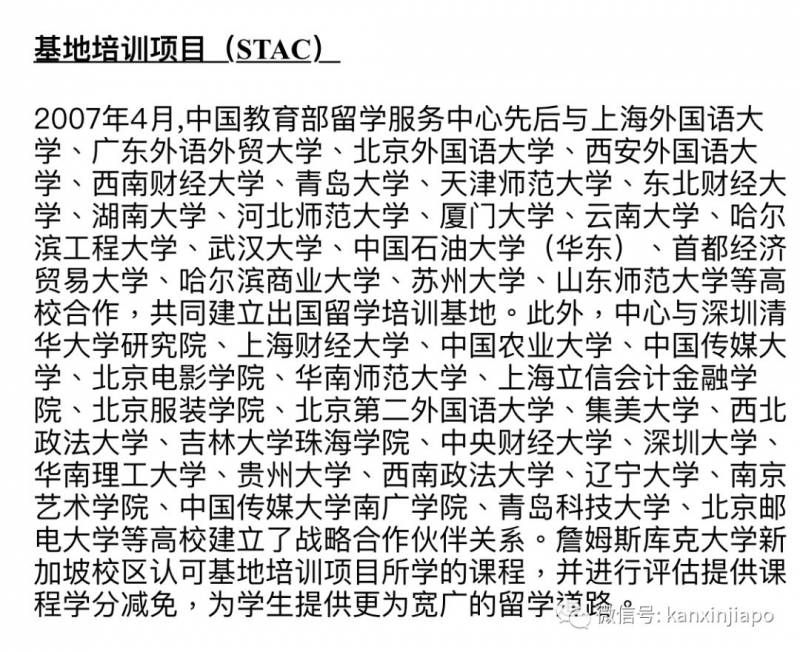 基地培训项目（STAC）

2007年4月,中国教育部留学服务中心先后与上海外国语大学、广东外语外贸大学、北京外国语大学、西安外国语大学、西南财经大学、青岛大学、天津师范大学、东北财经大学、湖南大学、河北师范大学、厦门大学、云南大学、哈尔滨工程大学、武汉大学、中国石油大学（华东）、首都经济贸易大学、哈尔滨商业大学、苏州大学、山东师范大学等高校合作，共同建立出国留学培训基地。此外，中心与深圳清华大学研究院、上海财经大学、中国农业大学、中国传媒大学、北京电影学院、华南师范大学、上海立信会计金融学院、北京服装学院、北京第二外国语大学、集美大学、西北政法大学、吉林大学珠海学院、中央财经大学、深圳大学、华南理工大学、贵州大学、西南政法大学、辽宁大学、南京艺术学院、中国传媒大学南广学院、青岛科技大学、北京邮电大学等高校建立了战略合作伙伴关系。詹姆斯库克大学新加坡校区认可基地培训项目所学的课程，并进行评估提供课程学分减免，为学生提供更为宽广的留学道路。

微信号: kanxinjiapo